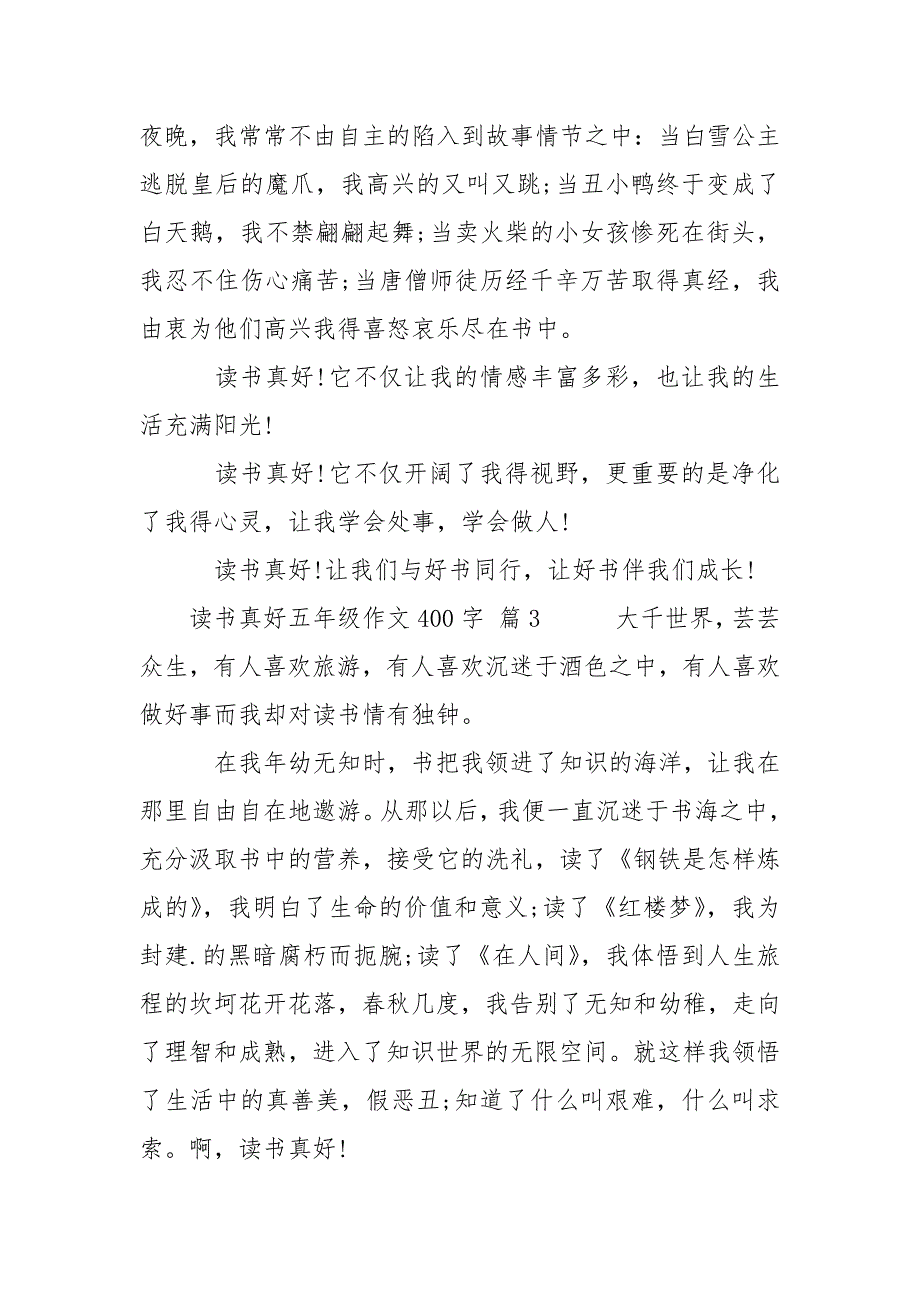 夜晚，我常常不由自主的陷入到故事情节之中：当白雪公主逃脱皇后的魔爪，我高兴的又叫又跳;当丑小鸭终于变成了白天鹅，我不禁翩翩起舞;当卖火柴的小女孩惨死在街头，我忍不住伤心痛苦;当唐僧师徒历经千辛万苦取得真经，我由衷为他们高兴我得喜怒哀乐尽在书中。

读书真好!它不仅让我的情感丰富多彩，也让我的生活充满阳光!

读书真好!它不仅开阔了我得视野，更重要的是净化了我得心灵，让我学会处事，学会做人!

读书真好!让我们与好书同行，让好书伴我们成长!

读书真好五年级作文 400 字 篇 3 大千世界，芸芸众生，有人喜欢旅游，有人喜欢沉迷于酒色之中，有人喜欢做好事而我却对读书情有独钟。

在我年幼无知时，书把我领进了知识的海洋，让我在那里自由自在地遨游。从那以后，我便一直沉迷于书海之中，充分汲取书中的营养，接受它的洗礼，读了《钢铁是怎样炼成的》，我明白了生命的价值和意义;读了《红楼梦》，我为封建.的黑暗腐朽而扼腕;读了《在人间》，我体悟到人生旅程的坎坷花开花落，春秋几度，我告别了无知和幼稚，走向了理智和成熟，进入了知识世界的无限空间。就这样我领悟了生活中的真善美，假恶丑;知道了什么叫艰难，什么叫求索。啊，读书真好!